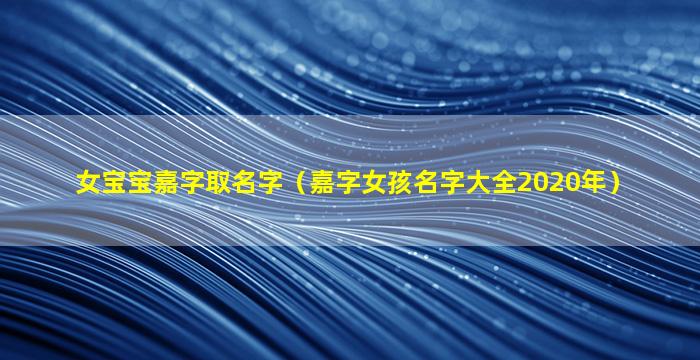 女宝宝嘉字取名字（嘉字女孩名字大全2020年）